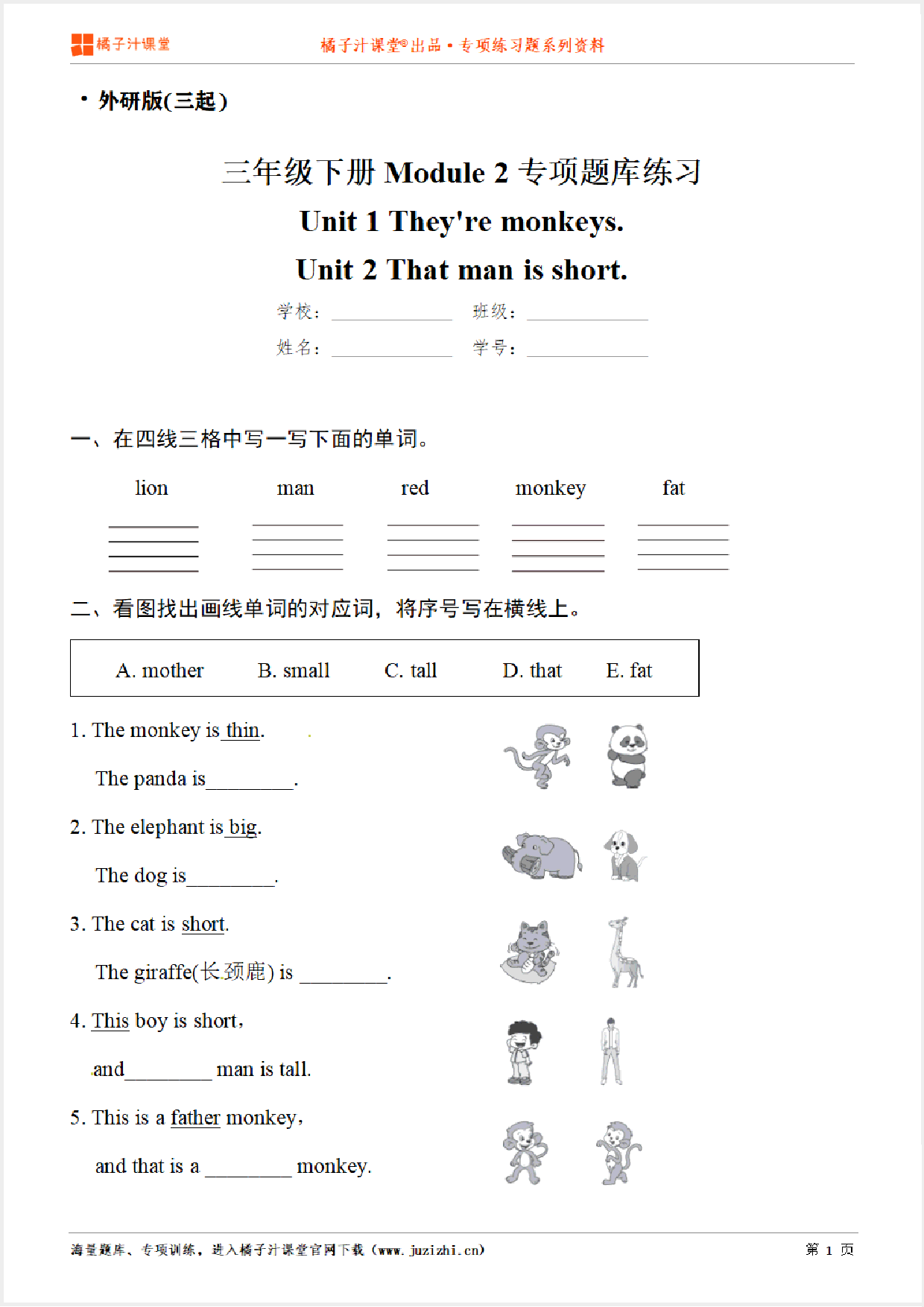 橘子汁课堂

橘子汁课堂®出品 • 专项练习题系列资料

• 外研版(三起)

三年级下册 Module 2 专项题库练习

Unit 1 They're monkeys.

Unit 2 That man is short.

学校：__________ 班级：__________

姓名：__________ 学号：__________

一、在四线三格中写一写下面的单词。

lion man red monkey fat

二、看图找出画线单词的对应词，将序号写在横线上。

A. mother B. small C. tall D. that E. fat

1. The monkey is thin.

The panda is________.

2. The elephant is big.

The dog is________.

3. The cat is short.

The giraffe(长颈鹿) is ________.

4. This boy is short,

and________ man is tall.

5. This is a father monkey,

and that is a ________ monkey.

海量题库、专项训练，进入橘子汁课堂官网下载（www.juzizhi.cn）

第 1 页